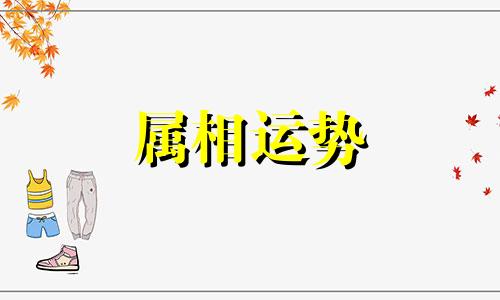 属相运势